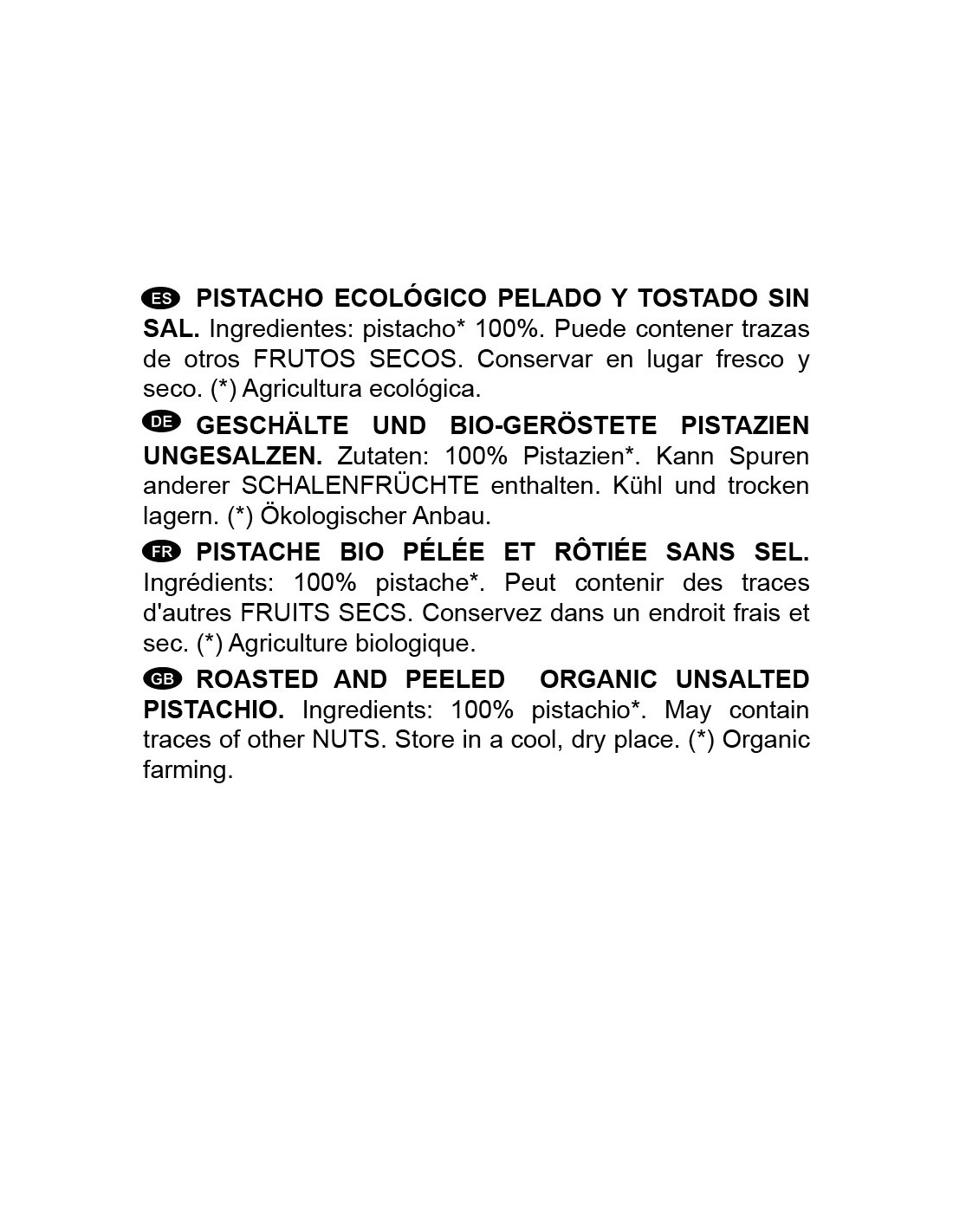 ES PISTACHO ECOLÓGICO PELADO Y TOSTADO SIN SAL. Ingredientes: pistacho* 100%. Puede contener trazas de otros FRUTOS SECOS. Conservar en lugar fresco y seco. (*) Agricultura ecológica.

DE GESCHÄLTE UND BIO-GERÖSTETE PISTAZIEN UNGESALZEN. Zutaten: 100% Pistazien*. Kann Spuren anderer SCHALENFRÜCHTE enthalten. Kühl und trocken lagern. (*) Ökologischer Anbau.

FR PISTACHE BIO PÉLÉE ET RÔTIÉE SANS SEL. Ingrédients: 100% pistache*. Peut contenir des traces d'autres FRUITS SECS. Conservez dans un endroit frais et sec. (*) Agriculture biologique.

GB ROASTED AND PEELED ORGANIC UNSALTED PISTACHIO. Ingredients: 100% pistachio*. May contain traces of other NUTS. Store in a cool, dry place. (*) Organic farming.